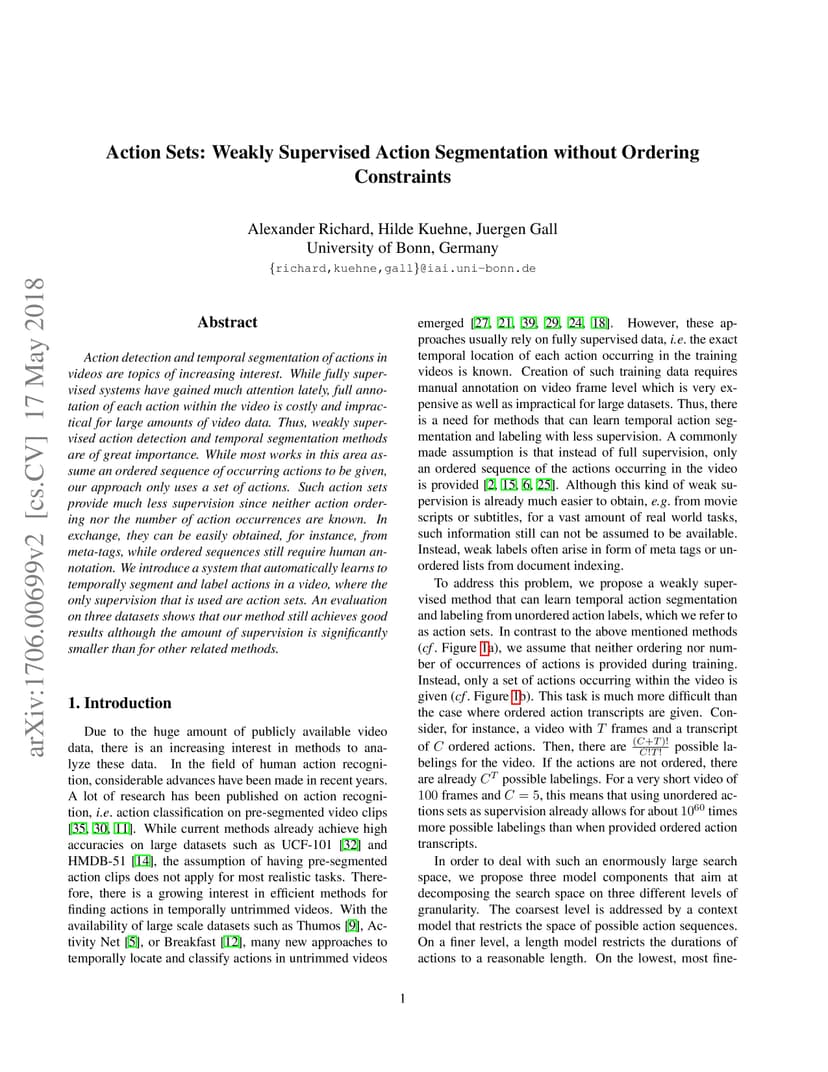 Action Sets: Weakly Supervised Action Segmentation without Ordering Constraints

Alexander Richard, Hilde Kuehne, Juergen Gall
University of Bonn, Germany
{richard,kuehne,gall}@iai.uni-bonn.de

arXiv:1706.00699v2 [cs.CV] 17 May 2018

Abstract

Action detection and temporal segmentation of actions in videos are topics of increasing interest. While fully supervised systems have gained much attention lately, full annotation of each action within the video is costly and impractical for large amounts of video data. Thus, weakly supervised action detection and temporal segmentation methods are of great importance. While most works in this area assume an ordered sequence of occurring actions to be given, our approach only uses a set of actions. Such action sets provide much less supervision since neither action ordering nor the number of action occurrences are known. In exchange, they can be easily obtained, for instance, from meta-tags, while ordered sequences still require human annotation. We introduce a system that automatically learns to temporally segment and label actions in a video, where the only supervision that is used are action sets. An evaluation on three datasets shows that our method still achieves good results although the amount of supervision is significantly smaller than for other related methods.

1. Introduction

Due to the huge amount of publicly available video data, there is an increasing interest in methods to analyze these data. In the field of human action recognition, considerable advances have been made in recent years. A lot of research has been published on action recognition, i.e. action classification on pre-segmented video clips [35, 30, 11]. While current methods already achieve high accuracies on large datasets such as UCF-101 [32] and HMDB-51 [14], the assumption of having pre-segmented action clips does not apply for most realistic tasks. Therefore, there is a growing interest in efficient methods for finding actions in temporally untrimmed videos. With the availability of large scale datasets such as Thumos [9], Activity Net [5], or Breakfast [12], many new approaches to temporally locate and classify actions in untrimmed videos emerged [27, 21, 39, 29, 24, 18]. However, these approaches usually rely on fully supervised data, i.e. the exact temporal location of each action occurring in the training videos is known. Creation of such training data requires manual annotation on video frame level which is very expensive as well as impractical for large datasets. Thus, there is a need for methods that can learn temporal action segmentation and labeling with less supervision. A commonly made assumption is that instead of full supervision, only an ordered sequence of the actions occurring in the video is provided [2, 15, 6, 25]. Although this kind of weak supervision is already much easier to obtain, e.g. from movie scripts or subtitles, for a vast amount of real world tasks, such information still can not be assumed to be available. Instead, weak labels often arise in form of meta tags or unordered lists from document indexing.

To address this problem, we propose a weakly supervised method that can learn temporal action segmentation and labeling from unordered action labels, which we refer to as action sets. In contrast to the above mentioned methods (cf. Figure 1a), we assume that neither ordering nor number of occurrences of actions is provided during training. Instead, only a set of actions occurring within the video is given (cf. Figure 1b). This task is much more difficult than the case where ordered action transcripts are given. Consider, for instance, a video with $T$ frames and a transcript of $C$ ordered actions. Then, there are $\frac{(C+T)!}{C!T!}$ possible labelings for the video. If the actions are not ordered, there are already $C^T$ possible labelings. For a very short video of 100 frames and $C = 5$, this means that using unordered actions sets as supervision already allows for about $10^{60}$ times more possible labelings than when provided ordered action transcripts.

In order to deal with such an enormously large search space, we propose three model components that aim at decomposing the search space on three different levels of granularity. The coarsest level is addressed by a context model that restricts the space of possible action sequences. On a finer level, a length model restricts the durations of actions to a reasonable length. On the lowest, most fine-

1